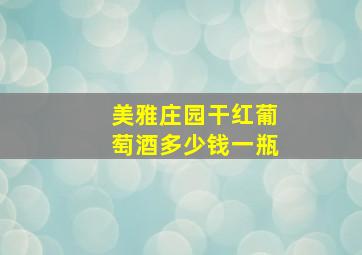 美雅庄园干红葡萄酒多少钱一瓶